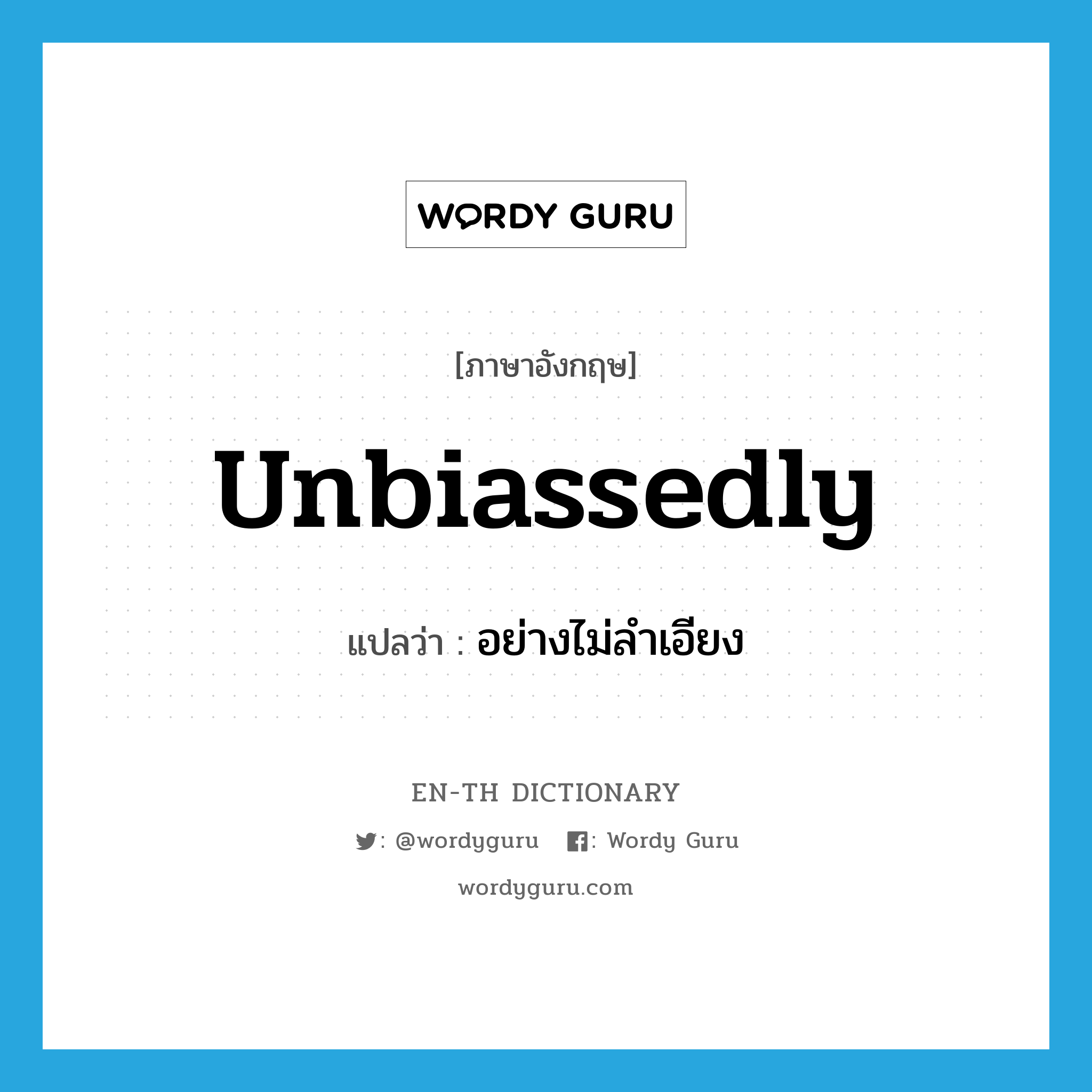 WORDY GURU

[ภาษาอังกฤษ]

unbiassedly

แปลว่า : อย่างไม่ลำเอียง

EN-TH DICTIONARY

: @wordyguru : Wordy Guru

wordyguru.com